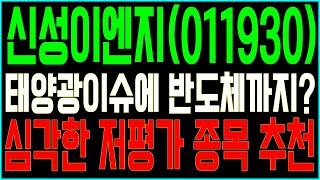 신성이엔지(011930)

태양광이슈에 반도체까지?

심각한 저평가 종목 추천